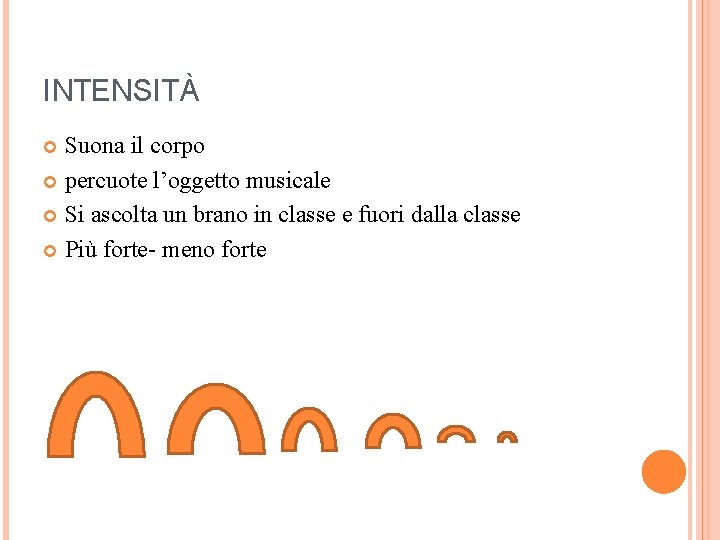 INTENSITÀ

Suona il corpo

percuote l’oggetto musicale

Si ascolta un brano in classe e fuori dalla classe

Più forte- meno forte